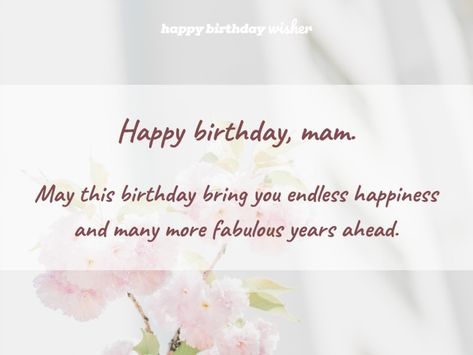 happy birthday wisher

Happy birthday, mam.

May this birthday bring you endless happiness and many more fabulous years ahead.